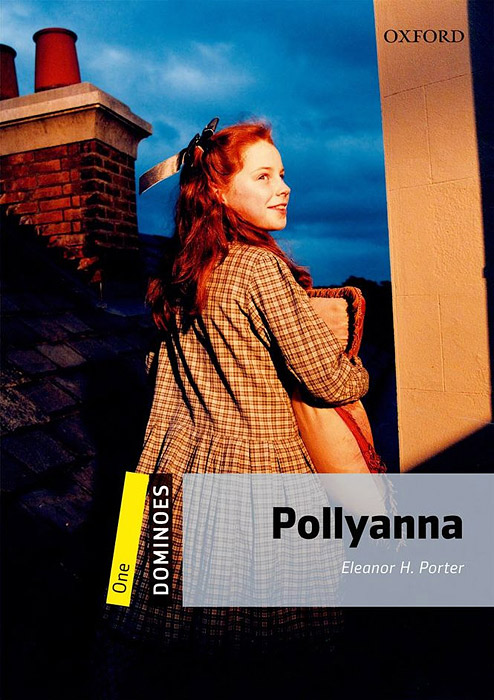 OXFORD

One
DOMINOES

Pollyanna

Eleanor H. Porter